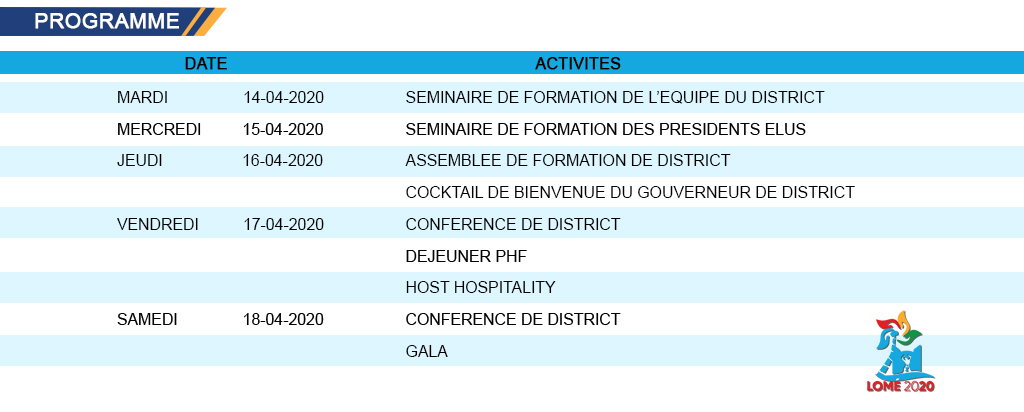 PROGRAMME

| DATE | | ACTIVITES |
|---|---|---|
| MARDI | 14-04-2020 | SEMINAIRE DE FORMATION DE L'EQUIPE DU DISTRICT |
| MERCREDI | 15-04-2020 | SEMINAIRE DE FORMATION DES PRESIDENTS ELUS |
| JEUDI | 16-04-2020 | ASSEMBLEE DE FORMATION DE DISTRICT |
| | | COCKTAIL DE BIENVENUE DU GOUVERNEUR DE DISTRICT |
| VENDREDI | 17-04-2020 | CONFERENCE DE DISTRICT |
| | | DEJEUNER PHF |
| | | HOST HOSPITALITY |
| SAMEDI | 18-04-2020 | CONFERENCE DE DISTRICT |
| | | GALA |

LOME 2020